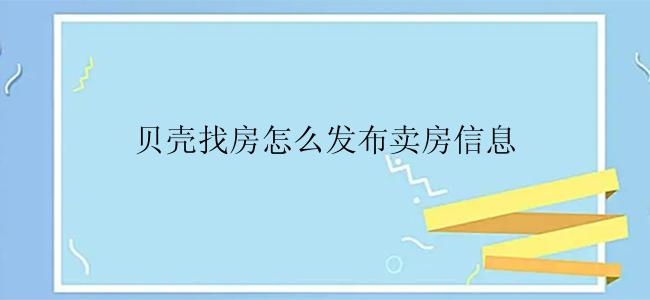 贝壳找房怎么发布卖房信息